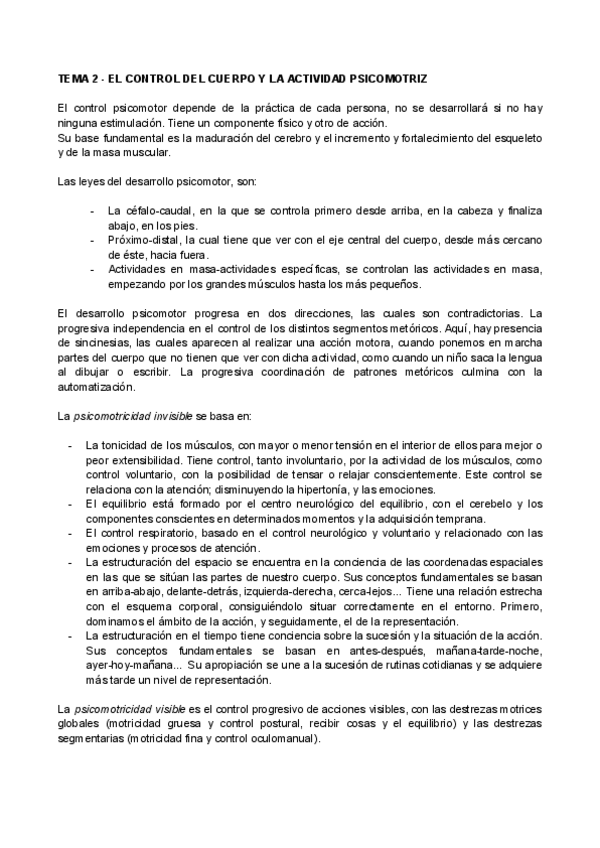 TEMA 2 - EL CONTROL DEL CUERPO Y LA ACTIVIDAD PSICOMOTRIZ

El control psicomotor depende de la práctica de cada persona, no se desarrollará si no hay ninguna estimulación. Tiene un componente físico y otro de acción.
Su base fundamental es la maduración del cerebro y el incremento y fortalecimiento del esqueleto y de la masa muscular.

Las leyes del desarrollo psicomotor, son:

- La céfalo-caudal, en la que se controla primero desde arriba, en la cabeza y finaliza abajo, en los pies.
- Próximo-distal, la cual tiene que ver con el eje central del cuerpo, desde más cercano de éste, hacia fuera.
- Actividades en masa-actividades específicas, se controlan las actividades en masa, empezando por los grandes músculos hasta los más pequeños.

El desarrollo psicomotor progresa en dos direcciones, las cuales son contradictorias. La progresiva independencia en el control de los distintos segmentos metóricos. Aquí, hay presencia de sincinesias, las cuales aparecen al realizar una acción motora, cuando ponemos en marcha partes del cuerpo que no tienen que ver con dicha actividad, como cuando un niño saca la lengua al dibujar o escribir. La progresiva coordinación de patrones metóricos culmina con la automatización.

La psicomotricidad invisible se basa en:

- La tonicidad de los músculos, con mayor o menor tensión en el interior de ellos para mejor o peor extensibilidad. Tiene control, tanto involuntario, por la actividad de los músculos, como control voluntario, con la posibilidad de tensar o relajar conscientemente. Este control se relaciona con la atención; disminuyendo la hipertonía, y las emociones.
- El equilibrio está formado por el centro neurológico del equilibrio, con el cerebelo y los componentes conscientes en determinados momentos y la adquisición temprana.
- El control respiratorio, basado en el control neurológico y voluntario y relacionado con las emociones y procesos de atención.
- La estructuración del espacio se encuentra en la conciencia de las coordenadas espaciales en las que se sitúan las partes de nuestro cuerpo. Sus conceptos fundamentales se basan en arriba-abajo, delante-detrás, izquierda-derecha, cerca-lejos... Tiene una relación estrecha con el esquema corporal, consiguiéndolo situar correctamente en el entorno. Primero, dominamos el ámbito de la acción, y seguidamente, el de la representación.
- La estructuración en el tiempo tiene conciencia sobre la sucesión y la situación de la acción. Sus conceptos fundamentales se basan en antes-después, mañana-tarde-noche, ayer-hoy-mañana... Su apropiación se une a la sucesión de rutinas cotidianas y se adquiere más tarde un nivel de representación.

La psicomotricidad visible es el control progresivo de acciones visibles, con las destrezas motrices globales (motricidad gruesa y control postural, recibir cosas y el equilibrio) y las destrezas segmentarias (motricidad fina y control oculomanual).